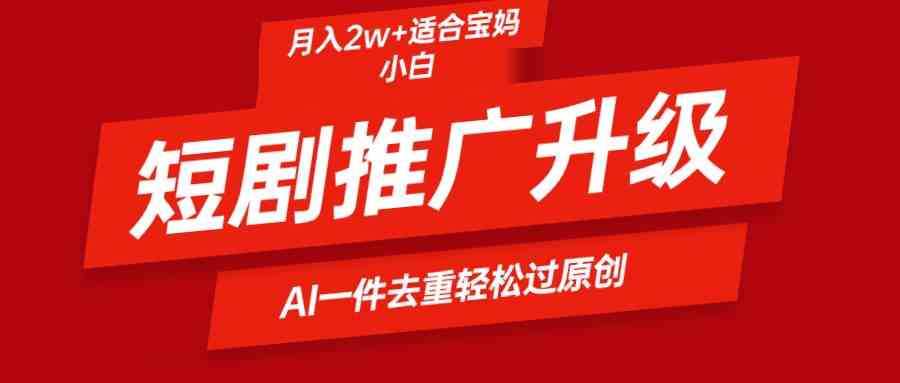 月入2w+适合宝妈小白

短剧推广升级

AI一件去重轻松过原创